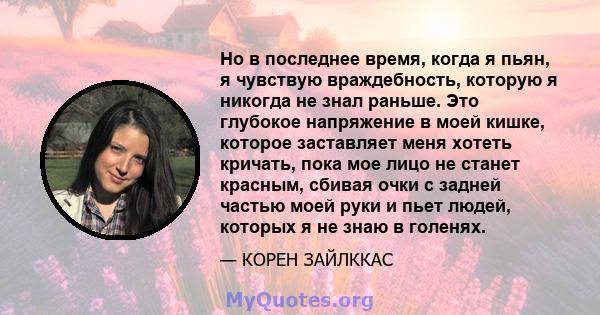 Но в последнее время, когда я пьян, я чувствую враждебность, которую я никогда не знал раньше. Это глубокое напряжение в моей кишке, которое заставляет меня хотеть кричать, пока мое лицо не станет красным, сбивая очки с задней частью моей руки и пьет людей, которых я не знаю в голенях.

— КОРЕН ЗАЙЛККАС

MyQuotes.org